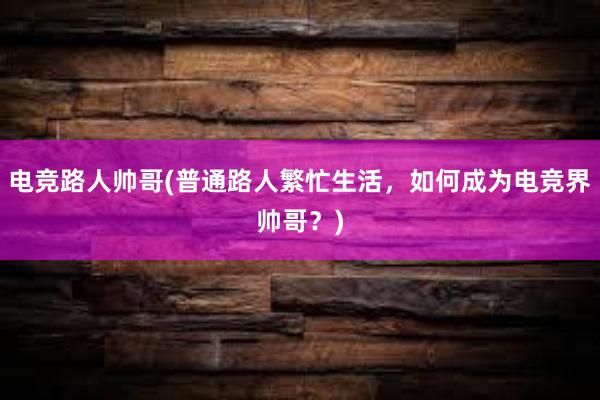 电竞路人帅哥(普通路人繁忙生活，如何成为电竞界帅哥？)